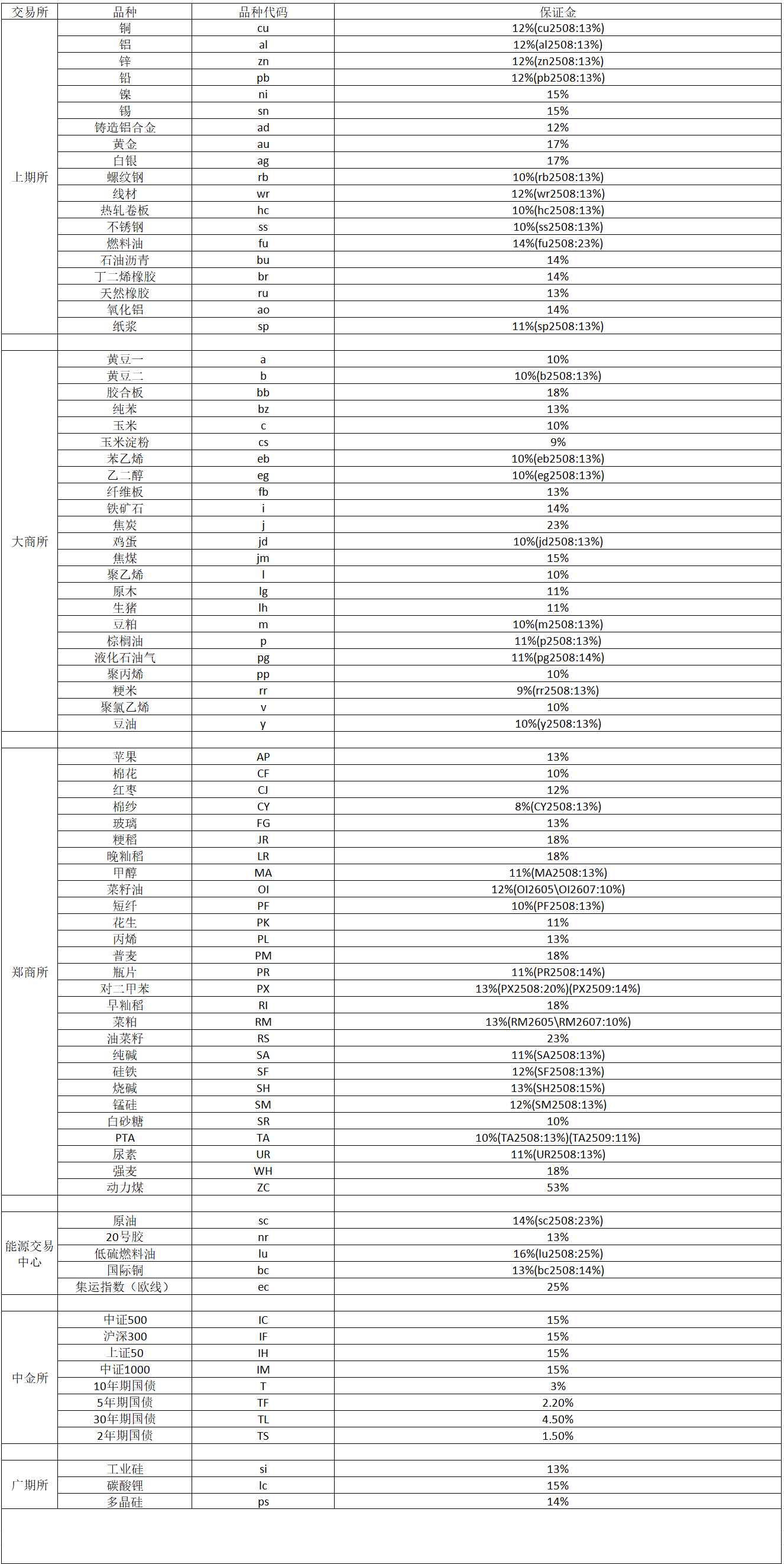 | 交易所 | 品种 | 品种代码 | 保证金 |
|---|---|---|---|
| 上期所 | 铜 | cu | 12%(cu2508:13%) |
| | 铝 | al | 12%(al2508:13%) |
| | 锌 | zn | 12%(zn2508:13%) |
| | 铅 | pb | 12%(pb2508:13%) |
| | 镍 | ni | 15% |
| | 锡 | sn | 15% |
| | 铸造铝合金 | ad | 12% |
| | 黄金 | au | 17% |
| | 白银 | ag | 17% |
| | 螺纹钢 | rb | 10%(rb2508:13%) |
| | 线材 | wr | 12%(wr2508:13%) |
| | 热轧卷板 | hc | 10%(hc2508:13%) |
| | 不锈钢 | ss | 10%(ss2508:13%) |
| | 燃料油 | fu | 14%(fu2508:23%) |
| | 石油沥青 | bu | 14% |
| | 丁二烯橡胶 | br | 14% |
| | 天然橡胶 | ru | 13% |
| | 氧化铝 | ao | 14% |
| | 纸浆 | sp | 11%(sp2508:13%) |
| | | | |
| 大商所 | 黄豆一 | a | 10% |
| | 黄豆二 | b | 10%(b2508:13%) |
| | 胶合板 | bb | 18% |
| | 纯苯 | bz | 13% |
| | 玉米 | c | 10% |
| | 玉米淀粉 | cs | 9% |
| | 苯乙烯 | eb | 10%(eb2508:13%) |
| | 乙二醇 | eg | 10%(eg2508:13%) |
| | 纤维板 | fb | 13% |
| | 铁矿石 | i | 14% |
| | 焦炭 | j | 23% |
| | 鸡蛋 | jd | 10%(jd2508:13%) |
| | 焦煤 | jm | 15% |
| | 聚乙烯 | l | 10% |
| | 原木 | lg | 11% |
| | 生猪 | lh | 11% |
| | 豆粕 | m | 10%(m2508:13%) |
| | 棕榈油 | p | 11%(p2508:13%) |
| | 液化石油气 | pg | 11%(pg2508:14%) |
| | 聚丙烯 | pp | 10% |
| | 粳米 | rr | 9%(rr2508:13%) |
| | 聚氯乙烯 | v | 10% |
| | 豆油 | y | 10%(y2508:13%) |
| | | | |
| 郑商所 | 苹果 | AP | 13% |
| | 棉花 | CF | 10% |
| | 红枣 | CJ | 12% |
| | 棉纱 | CY | 8%(CY2508:13%) |
| | 玻璃 | FG | 13% |
| | 粳稻 | JR | 18% |
| | 晚籼稻 | LR | 18% |
| | 甲醇 | MA | 11%(MA2508:13%) |
| | 菜籽油 | OI | 12%(OI2605\OI2607:10%) |
| | 短纤 | PF | 10%(PF2508:13%) |
| | 花生 | PK | 11% |
| | 丙烯 | PL | 13% |
| | 普麦 | PM | 18% |
| | 瓶片 | PR | 11%(PR2508:14%) |
| | 对二甲苯 | PX | 13%(PX2508:20%)(PX2509:14%) |
| | 早籼稻 | RI | 18% |
| | 菜粕 | RM | 13%(RM2605\RM2607:10%) |
| | 油菜籽 | RS | 23% |
| | 纯碱 | SA | 11%(SA2508:13%) |
| | 硅铁 | SF | 12%(SF2508:13%) |
| | 烧碱 | SH | 13%(SH2508:15%) |
| | 锰硅 | SM | 12%(SM2508:13%) |
| | 白砂糖 | SR | 10% |
| | PTA | TA | 10%(TA2508:13%)(TA2509:11%) |
| | 尿素 | UR | 11%(UR2508:13%) |
| | 强麦 | WH | 18% |
| | 动力煤 | ZC | 53% |
| | | | |
| 能源交易中心 | 原油 | sc | 14%(sc2508:23%) |
| | 20号胶 | nr | 13% |
| | 低硫燃料油 | lu | 16%(lu2508:25%) |
| | 国际铜 | bc | 13%(bc2508:14%) |
| | 集运指数（欧线） | ec | 25% |
| | | | |
| 中金所 | 中证500 | IC | 15% |
| | 沪深300 | IF | 15% |
| | 上证50 | IH | 15% |
| | 中证1000 | IM | 15% |
| | 10年期国债 | T | 3% |
| | 5年期国债 | TF | 2.20% |
| | 30年期国债 | TL | 4.50% |
| | 2年期国债 | TS | 1.50% |
| | | | |
| 广期所 | 工业硅 | si | 13% |
| | 碳酸锂 | lc | 15% |
| | 多晶硅 | ps | 14% |